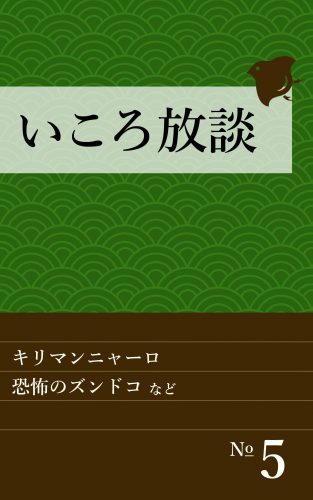 いころ放談

キリマンニャーロ

恐怖のズンドコ など

№ 5